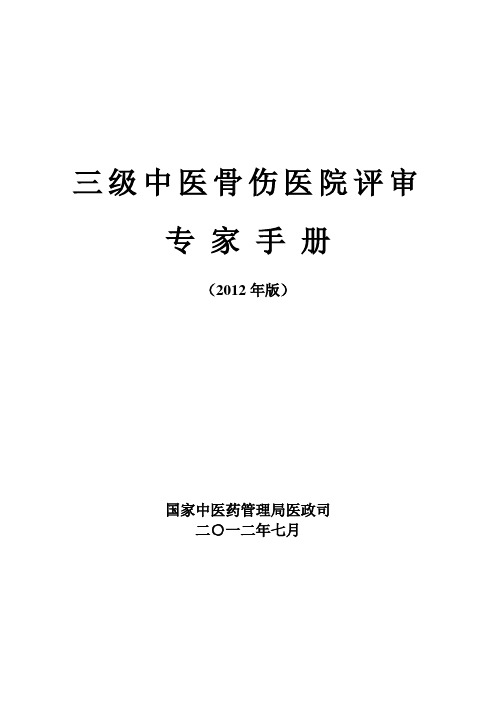 三级中医骨伤医院评审

专 家 手 册

（2012 年版）

国家中医药管理局医政司
二〇一二年七月